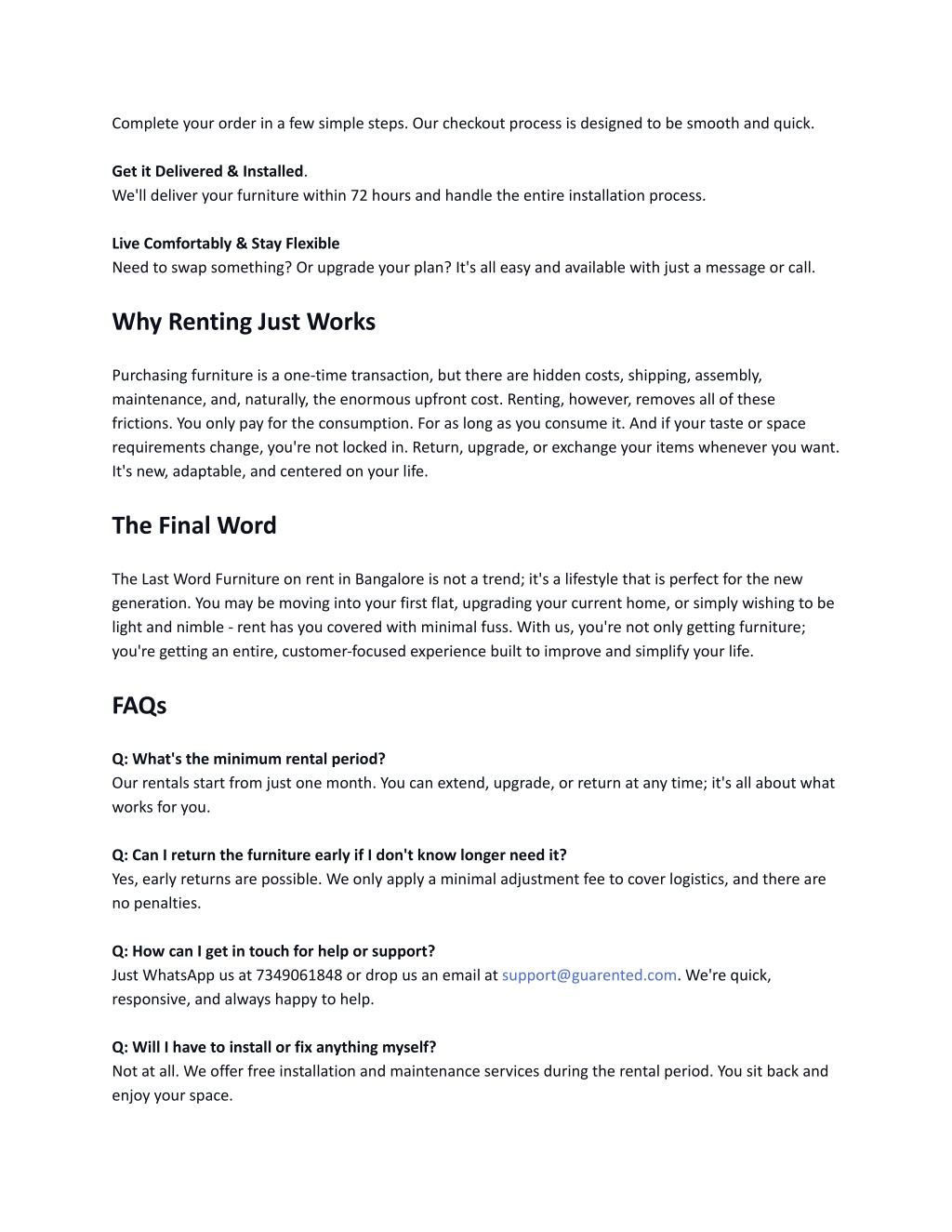 Complete your order in a few simple steps. Our checkout process is designed to be smooth and quick.

Get it Delivered & Installed.
We'll deliver your furniture within 72 hours and handle the entire installation process.

Live Comfortably & Stay Flexible
Need to swap something? Or upgrade your plan? It's all easy and available with just a message or call.

Why Renting Just Works

Purchasing furniture is a one-time transaction, but there are hidden costs, shipping, assembly, maintenance, and, naturally, the enormous upfront cost. Renting, however, removes all of these frictions. You only pay for the consumption. For as long as you consume it. And if your taste or space requirements change, you're not locked in. Return, upgrade, or exchange your items whenever you want. It's new, adaptable, and centered on your life.

The Final Word

The Last Word Furniture on rent in Bangalore is not a trend; it's a lifestyle that is perfect for the new generation. You may be moving into your first flat, upgrading your current home, or simply wishing to be light and nimble - rent has you covered with minimal fuss. With us, you're not only getting furniture; you're getting an entire, customer-focused experience built to improve and simplify your life.

FAQs

Q: What's the minimum rental period?
Our rentals start from just one month. You can extend, upgrade, or return at any time; it's all about what works for you.

Q: Can I return the furniture early if I don't know longer need it?
Yes, early returns are possible. We only apply a minimal adjustment fee to cover logistics, and there are no penalties.

Q: How can I get in touch for help or support?
Just WhatsApp us at 7349061848 or drop us an email at support@guarented.com. We're quick, responsive, and always happy to help.

Q: Will I have to install or fix anything myself?
Not at all. We offer free installation and maintenance services during the rental period. You sit back and enjoy your space.